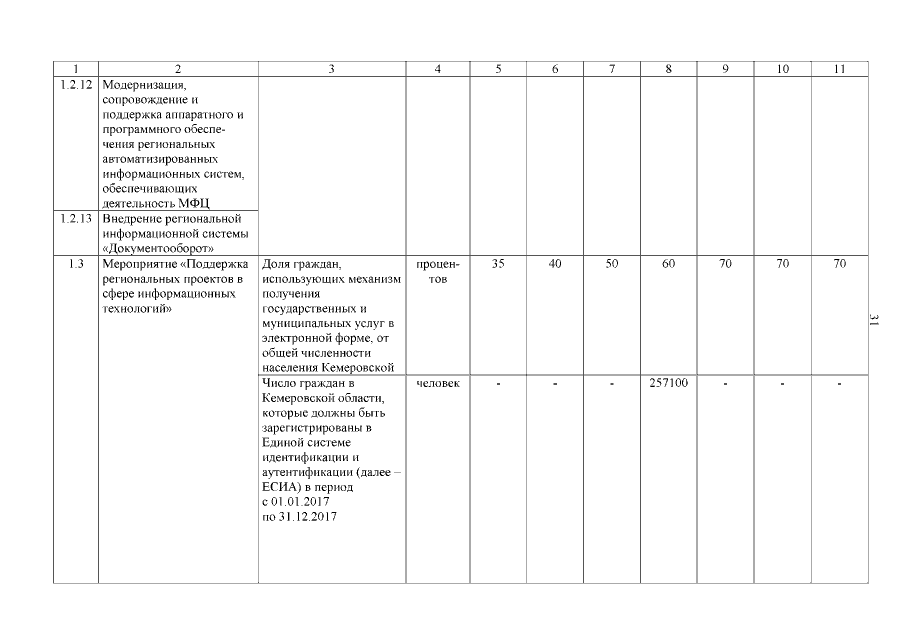 | 1 | 2 | 3 | 4 | 5 | 6 | 7 | 8 | 9 | 10 | 11 |
|---|---|---|---|---|---|---|---|---|---|---|
| 1.2.12 | Модернизация, сопровождение и поддержка аппаратного и программного обеспечения региональных автоматизированных информационных систем, обеспечивающих деятельность МФЦ | | | | | | | | | |
| 1.2.13 | Внедрение региональной информационной системы «Документооборот» | | | | | | | | | |
| 1.3 | Мероприятие «Поддержка региональных проектов в сфере информационных технологий» | Доля граждан, использующих механизм получения государственных и муниципальных услуг в электронной форме, от общей численности населения Кемеровской | процентов | 35 | 40 | 50 | 60 | 70 | 70 | 70 |
| | | Число граждан в Кемеровской области, которые должны быть зарегистрированы в Единой системе идентификации и аутентификации (далее – ЕСИА) в период с 01.01.2017 по 31.12.2017 | человек | - | - | - | 257100 | - | - | - |

31